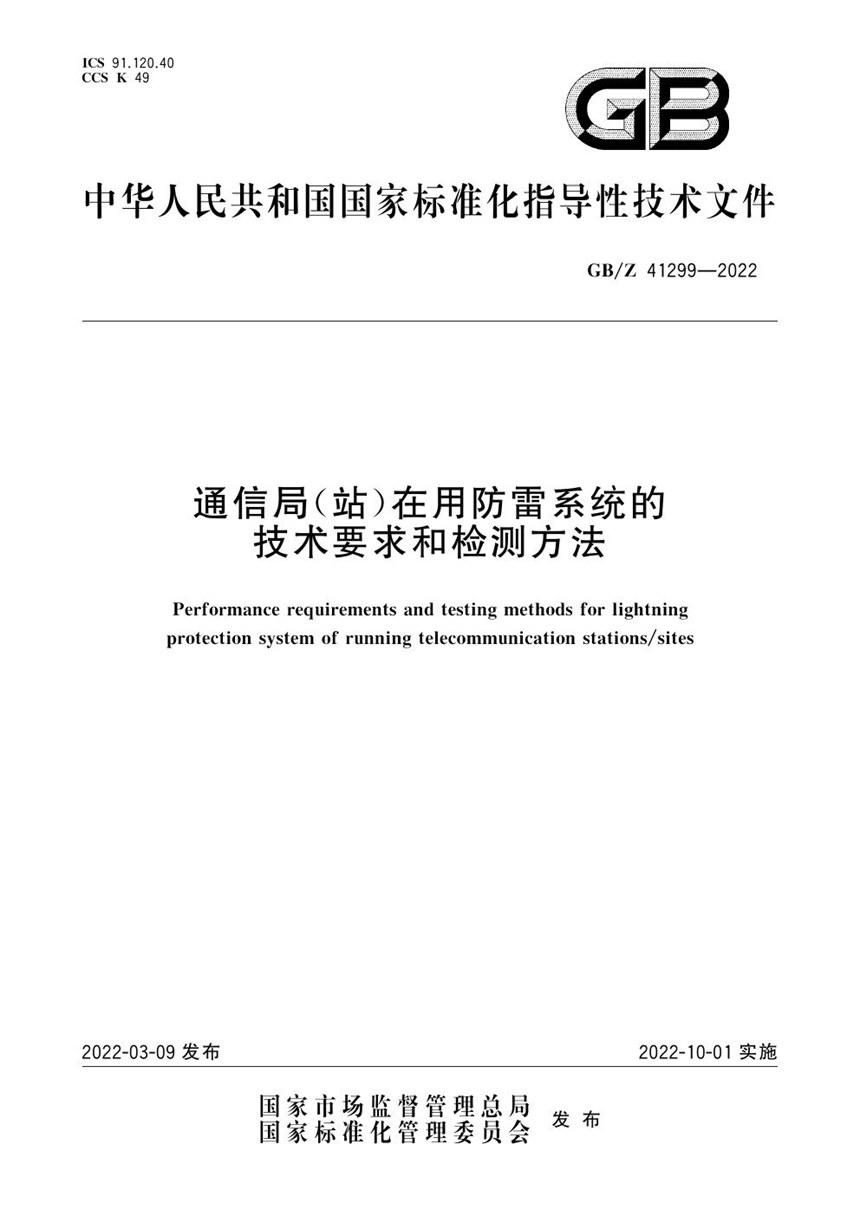 ICS 91.120.40
CCS K 49

GB

中华人民共和国国家标准化指导性技术文件

GB/Z 41299—2022

通信局(站)在用防雷系统的技术要求和检测方法

Performance requirements and testing methods for lightning protection system of running telecommunication stations/sites

2022-03-09 发布

2022-10-01 实施

国家市场监督管理总局
国家标准化管理委员会 发布